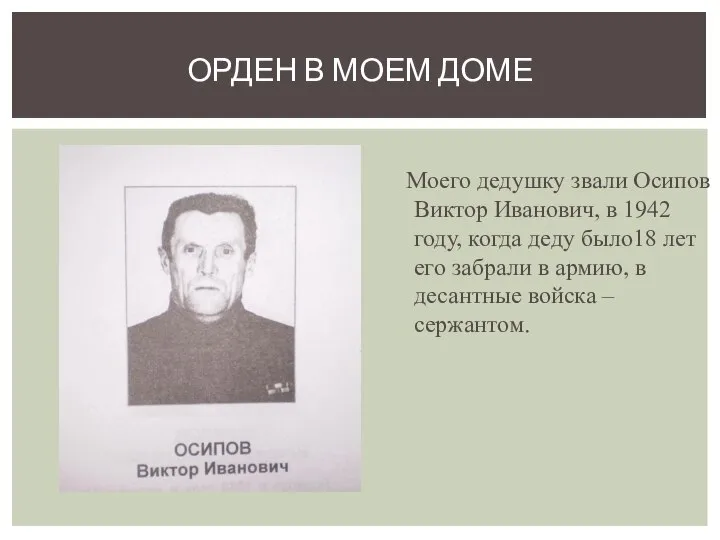 ОРДЕН В МОЕМ ДОМЕ

ОСИПОВ
Виктор Иванович

Моего дедушку звали Осипов Виктор Иванович, в 1942 году, когда деду было18 лет его забрали в армию, в десантные войска – сержантом.